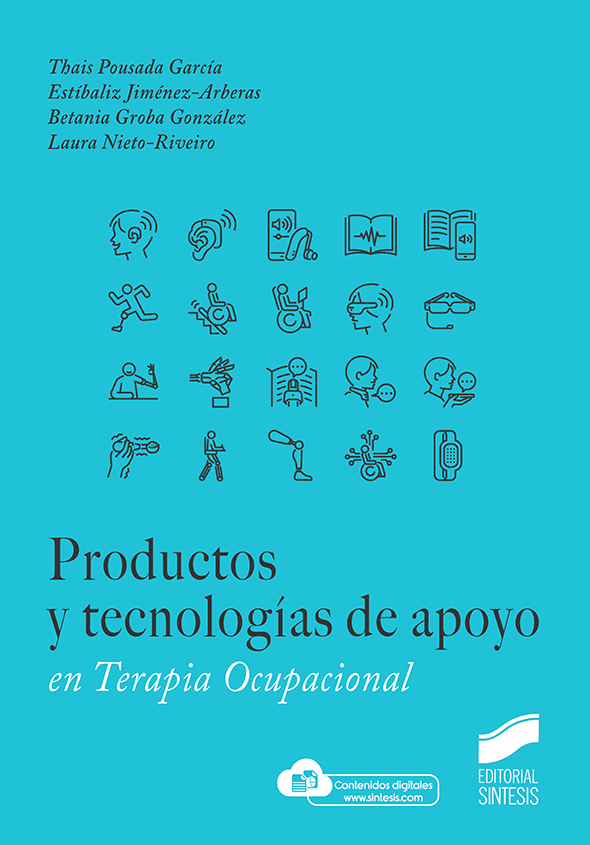 Thais Pousada García
Estíbaliz Jiménez-Arberas
Betania Groba González
Laura Nieto-Riveiro

Productos y tecnologías de apoyo
en Terapia Ocupacional

Contenidos digitales
www.sintesis.com

EDITORIAL SINTESIS